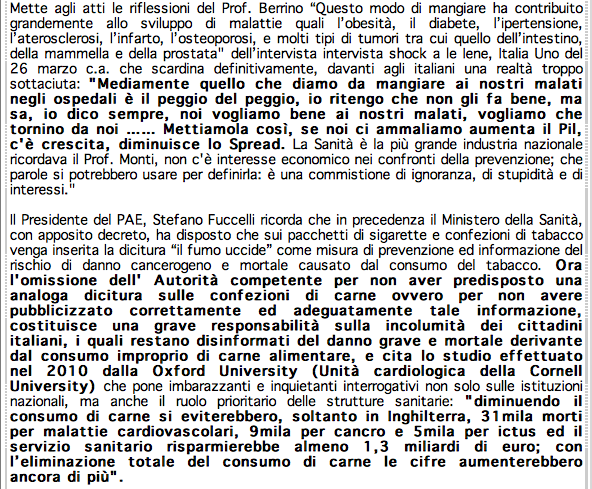 Mette agli atti le riflessioni del Prof. Berrino “Questo modo di mangiare ha contribuito grandemente allo sviluppo di malattie quali l’obesità, il diabete, l’ipertensione, l’aterosclerosi, l’infarto, l’osteoporosi, e molti tipi di tumori tra cui quello dell’intestino, della mammella e della prostata" dell’intervista intervista shock a le lene, Italia Uno del 26 marzo c.a. che scardina definitivamente, davanti agli italiani una realtà troppo sottaciuta: "Mediamente quello che diamo da mangiare ai nostri malati negli ospedali è il peggio del peggio, io ritengo che non gli fa bene, ma sa, io dico sempre, noi vogliamo bene ai nostri malati, vogliamo che tornino da noi ...... Mettiamola così, se noi ci ammaliamo aumenta il Pil, c'è crescita, diminuisce lo Spread. La Sanità è la più grande industria nazionale ricordava il Prof. Monti, non c'è interesse economico nei confronti della prevenzione; che parole si potrebbero usare per definirla: è una commistione di ignoranza, di stupidità e di interessi."

Il Presidente del PAE, Stefano Fuccelli ricorda che in precedenza il Ministero della Sanità, con apposito decreto, ha disposto che sui pacchetti di sigarette e confezioni di tabacco venga inserita la dicitura “il fumo uccide” come misura di prevenzione ed informazione del rischio di danno cancerogeno e mortale causato dal consumo del tabacco. Ora l'omissione dell' Autorità competente per non aver predisposto una analoga dicitura sulle confezioni di carne ovvero per non avere pubblicizzato correttamente ed adeguatamente tale informazione, costituisce una grave responsabilità sulla incolumità dei cittadini italiani, i quali restano disinformati del danno grave e mortale derivante dal consumo improprio di carne alimentare, e cita lo studio effettuato nel 2010 dalla Oxford University (Unità cardiologica della Cornell University) che pone imbarazzanti e inquietanti interrogativi non solo sulle istituzioni nazionali, ma anche il ruolo prioritario delle strutture sanitarie: "diminuendo il consumo di carne si eviterebbero, soltanto in Inghilterra, 31mila morti per malattie cardiovascolari, 9mila per cancro e 5mila per ictus ed il servizio sanitario risparmierebbe almeno 1,3 miliardi di euro; con l’eliminazione totale del consumo di carne le cifre aumenterebbero ancora di più".